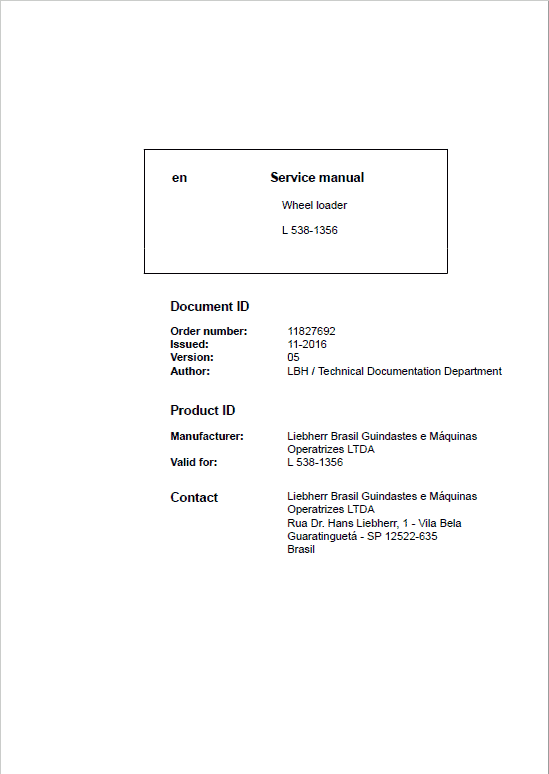 en Service manual

Wheel loader

L 538-1356

Document ID

Order number: 11827692
Issued: 11-2016
Version: 05
Author: LBH / Technical Documentation Department

Product ID

Manufacturer: Liebherr Brasil Guindastes e Máquinas Operatrizes LTDA
Valid for: L 538-1356

Contact

Liebherr Brasil Guindastes e Máquinas Operatrizes LTDA
Rua Dr. Hans Liebherr, 1 - Vila Bela
Guaratinguetá - SP 12522-635
Brasil